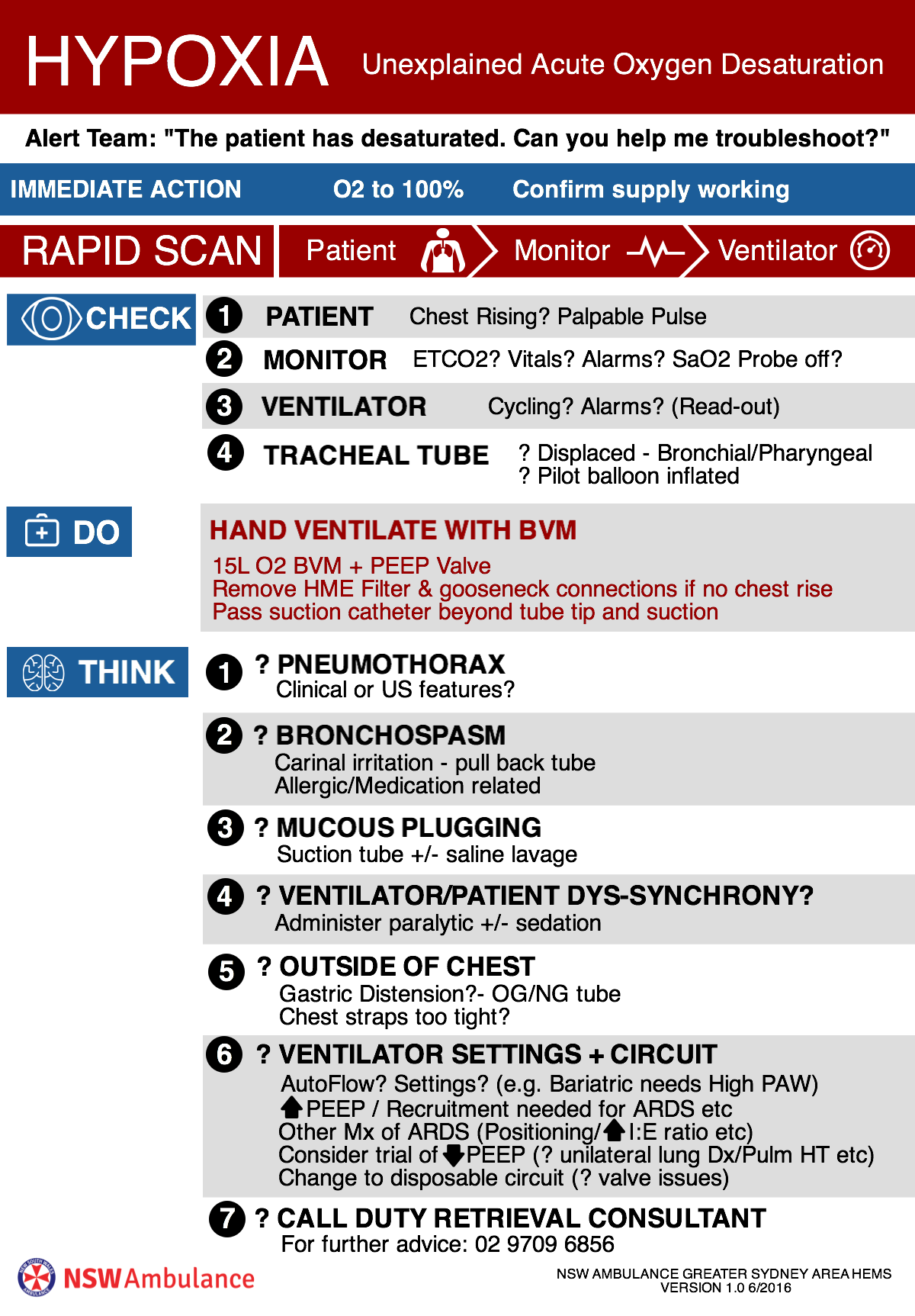 HYPOXIA Unexplained Acute Oxygen Desaturation

Alert Team: "The patient has desaturated. Can you help me troubleshoot?"

IMMEDIATE ACTION O2 to 100% Confirm supply working

RAPID SCAN Patient Monitor Ventilator

CHECK

1 PATIENT Chest Rising? Palpable Pulse

2 MONITOR ETCO2? Vitals? Alarms? SaO2 Probe off?

3 VENTILATOR Cycling? Alarms? (Read-out)

4 TRACHEAL TUBE ? Displaced - Bronchial/Pharyngeal
? Pilot balloon inflated

DO

HAND VENTILATE WITH BVM

15L O2 BVM + PEEP Valve
Remove HME Filter & gooseneck connections if no chest rise
Pass suction catheter beyond tube tip and suction

THINK

1 ? PNEUMOTHORAX
Clinical or US features?

2 ? BRONCHOSPASM
Carinal irritation - pull back tube
Allergic/Medication related

3 ? MUCOUS PLUGGING
Suction tube +/- saline lavage

4 ? VENTILATOR/PATIENT DYS-SYNCHRONY?
Administer paralytic +/- sedation

5 ? OUTSIDE OF CHEST
Gastric Distension?- OG/NG tube
Chest straps too tight?

6 ? VENTILATOR SETTINGS + CIRCUIT
AutoFlow? Settings? (e.g. Bariatric needs High PAW)
PEEP / Recruitment needed for ARDS etc
Other Mx of ARDS (Positioning/ I:E ratio etc)
Consider trial of PEEP (? unilateral lung Dx/Pulm HT etc)
Change to disposable circuit (? valve issues)

7 ? CALL DUTY RETRIEVAL CONSULTANT
For further advice: 02 9709 6856

NSW Ambulance

NSW AMBULANCE GREATER SYDNEY AREA HEMS
VERSION 1.0 6/2016